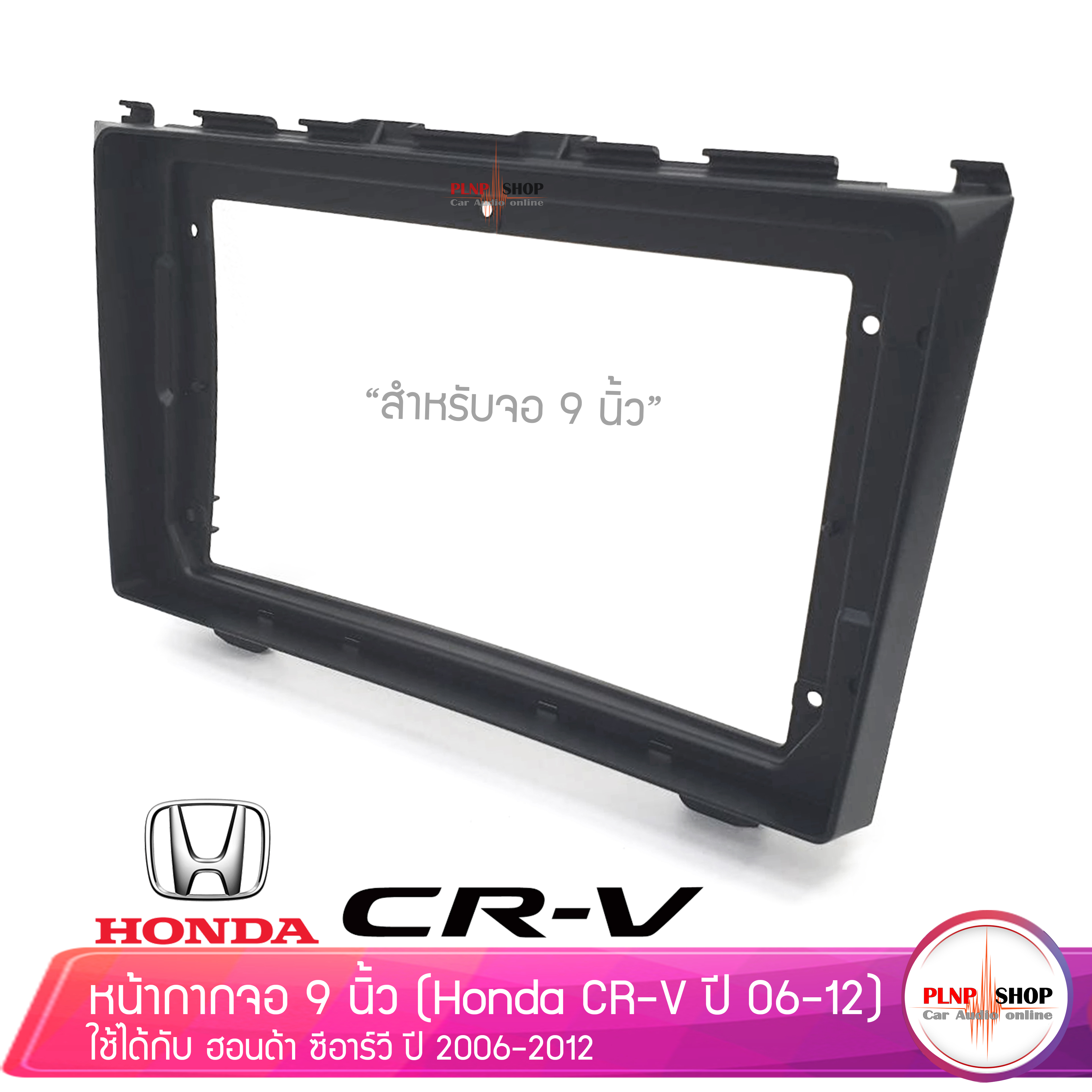 PLNP SHOP
Car Audio online

“สำหรับจอ 9 นิ้ว”

HONDA

CR-V

หน้ากากจอ 9 นิ้ว (Honda CR-V ปี 06-12)
ใช้ได้กับ ฮอนด้า ซีอาร์วี ปี 2006-2012

PLNP SHOP
Car Audio online